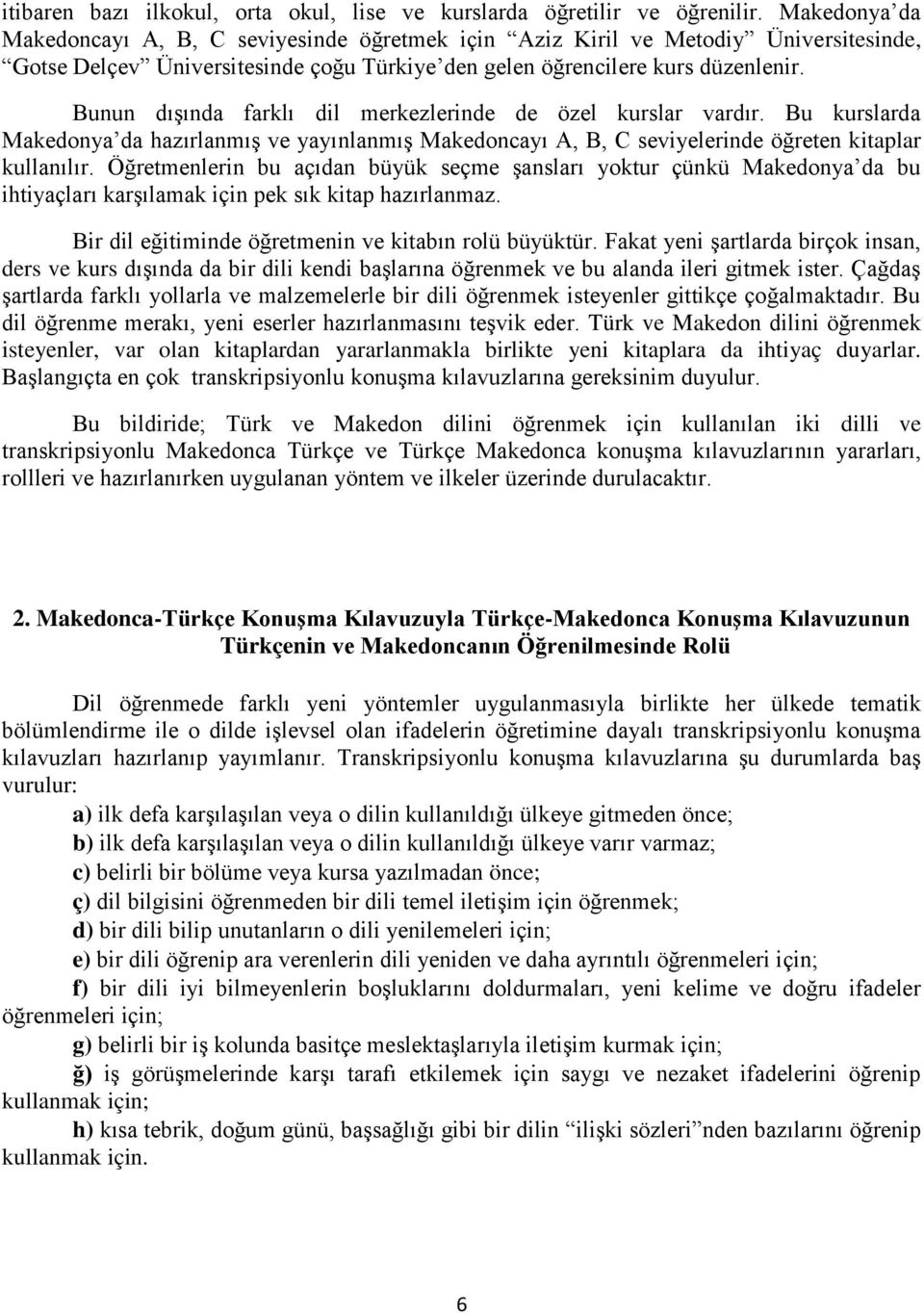 itibaren bazı ilkokul, orta okul, lise ve kurslarda öğretilir ve öğrenilir. Makedonya'da Makedoncayı A, B, C seviyesinde öğretmek için "Aziz Kiril ve Metodiy" Üniversitesinde, "Gotse Delçev" Üniversitesinde çoğu Türkiye'den gelen öğrencilere kurs düzenlenir.

Bunun dışında farklı dil merkezlerinde de özel kurslar vardır. Bu kurslarda Makedonya'da hazırlanmış ve yayınlanmış Makedoncayı A, B, C seviyelerinde öğreten kitaplar kullanılır. Öğretmenlerin bu açıdan büyük seçme şansları yoktur çünkü Makedonya'da bu ihtiyaçları karşılamak için pek sık kitap hazırlanmaz.

Bir dil eğitiminde öğretmenin ve kitabın rolü büyüktür. Fakat yeni şartlarda birçok insan, ders ve kurs dışında da bir dili kendi başlarına öğrenmek ve bu alanda ileri gitmek ister. Çağdaş şartlarda farklı yollarla ve malzemelerle bir dili öğrenmek isteyenler gittikçe çoğalmaktadır. Bu dil öğrenme merakı, yeni eserler hazırlanmasını teşvik eder. Türk ve Makedon dilini öğrenmek isteyenler, var olan kitaplardan yararlanmakla birlikte yeni kitaplara da ihtiyaç duyarlar. Başlangıçta en çok transkripsiyonlu konuşma kılavuzlarına gereksinim duyulur.

Bu bildiride; Türk ve Makedon dilini öğrenmek için kullanılan iki dilli ve transkripsiyonlu Makedonca Türkçe ve Türkçe Makedonca konuşma kılavuzlarının yararları, rollleri ve hazırlanırken uygulanan yöntem ve ilkeler üzerinde durulacaktır.

2. Makedonca-Türkçe Konuşma Kılavuzuyla Türkçe-Makedonca Konuşma Kılavuzunun Türkçenin ve Makedoncanın Öğrenilmesinde Rolü

Dil öğrenmede farklı yeni yöntemler uygulanmasıyla birlikte her ülkede tematik bölümlendirme ile o dilde işlevsel olan ifadelerin öğretimine dayalı transkripsiyonlu konuşma kılavuzları hazırlanıp yayımlanır. Transkripsiyonlu konuşma kılavuzlarına şu durumlarda baş vurulur:

a) ilk defa karşılaşılan veya o dilin kullanıldığı ülkeye gitmeden önce;
b) ilk defa karşılaşılan veya o dilin kullanıldığı ülkeye varır varmaz;
c) belirli bir bölüme veya kursa yazılmadan önce;
ç) dil bilgisini öğrenmeden bir dili temel iletişim için öğrenmek;
d) bir dili bilip unutanların o dili yenilemeleri için;
e) bir dili öğrenip ara verenlerin dili yeniden ve daha ayrıntılı öğrenmeleri için;
f) bir dili iyi bilmeyenlerin boşluklarını doldurmaları, yeni kelime ve doğru ifadeler öğrenmeleri için;
g) belirli bir iş kolunda basitçe meslektaşlarıyla iletişim kurmak için;
ğ) iş görüşmelerinde karşı tarafı etkilemek için saygı ve nezaket ifadelerini öğrenip kullanmak için;
h) kısa tebrik, doğum günü, başsağlığı gibi bir dilin "ilişki sözleri"nden bazılarını öğrenip kullanmak için.

6